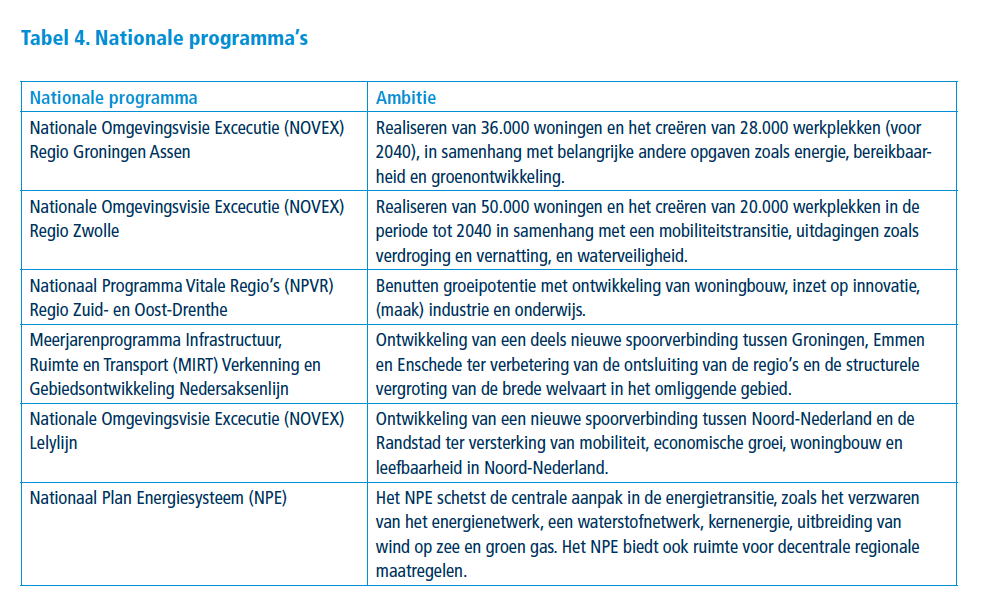 Tabel 4. Nationale programma's

| Nationale programma | Ambitie |
|---|---|
| Nationale Omgevingsvisie Excecutie (NOVEX) Regio Groningen Assen | Realiseren van 36.000 woningen en het creëren van 28.000 werkplekken (voor 2040), in samenhang met belangrijke andere opgaven zoals energie, bereikbaarheid en groenontwikkeling. |
| Nationale Omgevingsvisie Excecutie (NOVEX) Regio Zwolle | Realiseren van 50.000 woningen en het creëren van 20.000 werkplekken in de periode tot 2040 in samenhang met een mobiliteitstransitie, uitdagingen zoals verdroging en vernatting, en waterveiligheid. |
| Nationaal Programma Vitale Regio's (NPVR) Regio Zuid- en Oost-Drenthe | Benutten groeipotentie met ontwikkeling van woningbouw, inzet op innovatie, (maak) industrie en onderwijs. |
| Meerjarenprogramma Infrastructuur, Ruimte en Transport (MIRT) Verkenning en Gebiedsontwikkeling Nedersaksenlijn | Ontwikkeling van een deels nieuwe spoorverbinding tussen Groningen, Emmen en Enschede ter verbetering van de ontsluiting van de regio's en de structurele vergroting van de brede welvaart in het omliggende gebied. |
| Nationale Omgevingsvisie Excecutie (NOVEX) Lelylijn | Ontwikkeling van een nieuwe spoorverbinding tussen Noord-Nederland en de Randstad ter versterking van mobiliteit, economische groei, woningbouw en leefbaarheid in Noord-Nederland. |
| Nationaal Plan Energiesysteem (NPE) | Het NPE schetst de centrale aanpak in de energietransitie, zoals het verzwaren van het energienetwerk, een waterstofnetwerk, kernenergie, uitbreiding van wind op zee en groen gas. Het NPE biedt ook ruimte voor decentrale regionale maatregelen. |